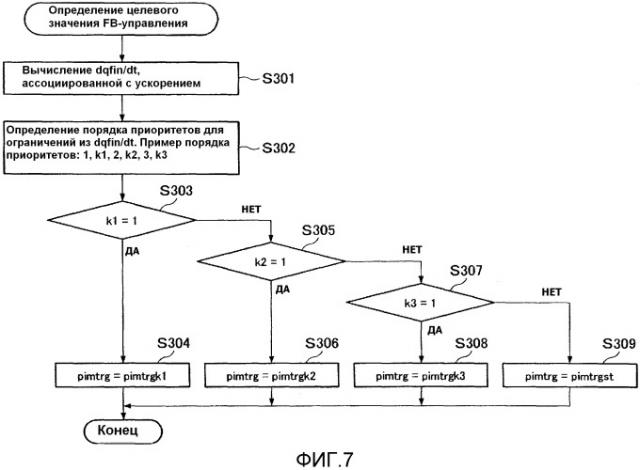 Определение целевого значения FB-управления

Вычисление dqfin/dt, ассоциированной с ускорением

S301

Определение порядка приоритетов для ограничений из dqfin/dt. Пример порядка приоритетов: 1, k1, 2, k2, 3, k3

S302

S303

k1 = 1

НЕТ

ДА

S305

k2 = 1

НЕТ

ДА

S307

k3 = 1

НЕТ

ДА

S304

pimtrg = pimtrgk1

S306

pimtrg = pimtrgk2

S308

pimtrg = pimtrgk3

S309

pimtrg = pimtrgst

Конец

ФИГ.7